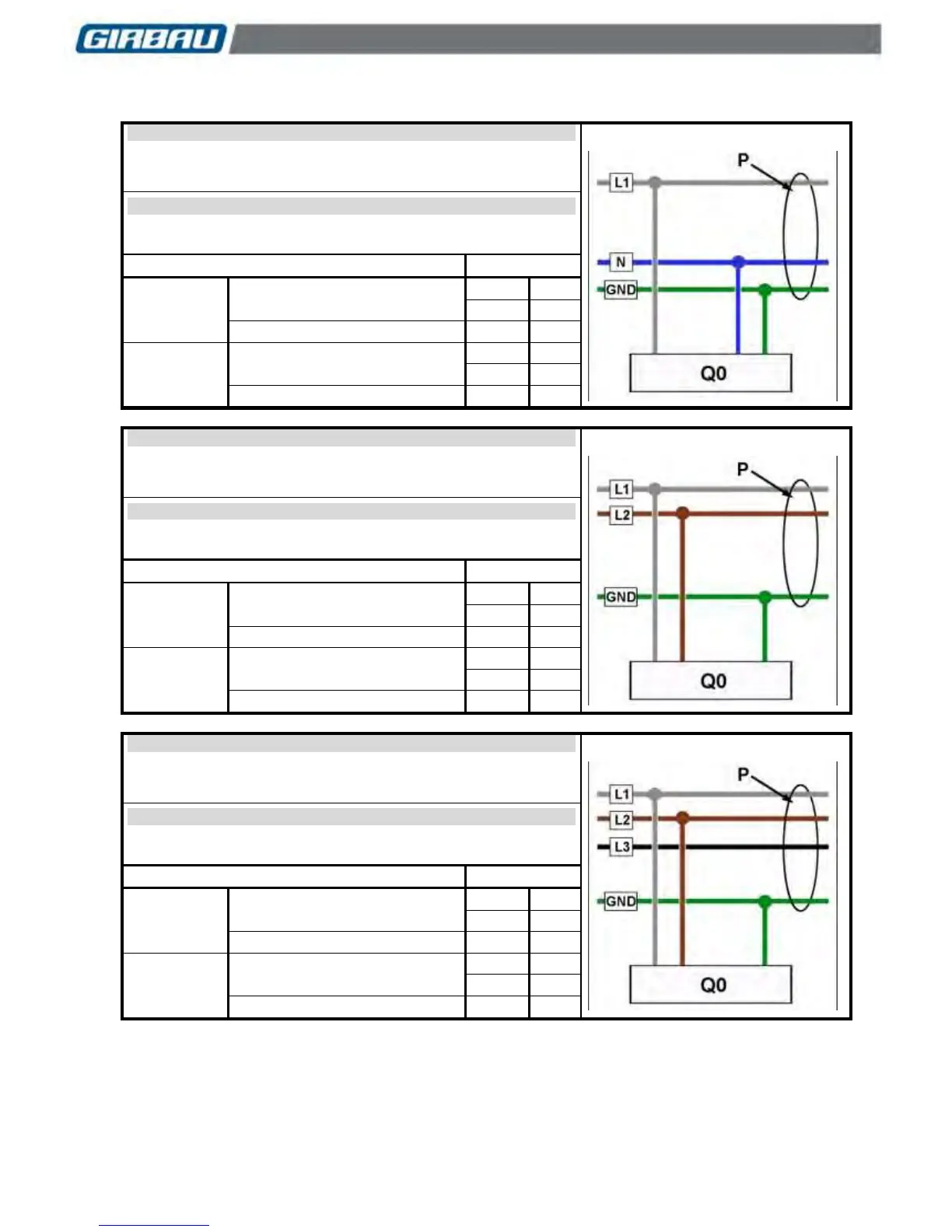 GIRBAU

P
L1
N
GND
Q0

P
L1
L2
GND
Q0

P
L1
L2
L3
GND
Q0